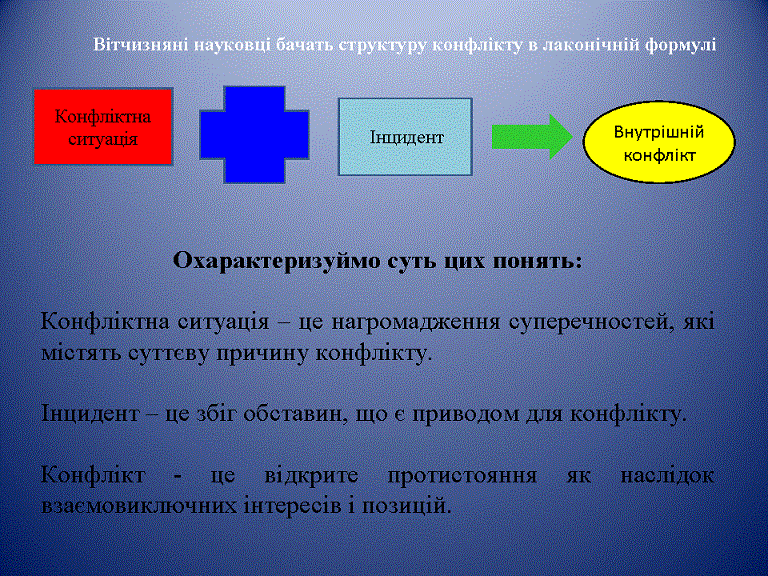 Вітчизняні науковці бачать структуру конфлікту в лаконічній формулі

Конфліктна ситуація

Інцидент

Внутрішній конфлікт

Охарактеризуймо суть цих понять:

Конфліктна ситуація – це нагромадження суперечностей, які містять суттєву причину конфлікту.

Інцидент – це збіг обставин, що є приводом для конфлікту.

Конфлікт - це відкрите протистояння як наслідок взаємовиключних інтересів і позицій.